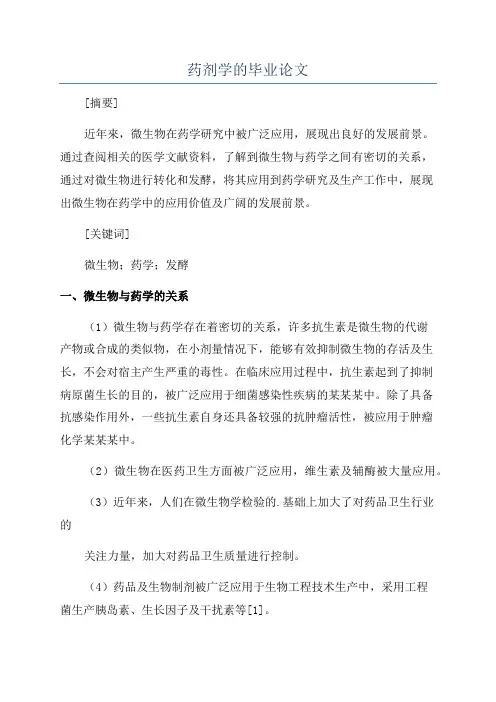 药剂学的毕业论文

[摘要]

近年来，微生物在药学研究中被广泛应用，展现出良好的发展前景。通过查阅相关的医学文献资料，了解到微生物与药学之间有密切的关系，通过对微生物进行转化和发酵，将其应用到药学研究及生产工作中，展现出微生物在药学中的应用价值及广阔的发展前景。

[关键词]

微生物；药学；发酵

一、微生物与药学的关系

（1）微生物与药学存在着密切的关系，许多抗生素是微生物的代谢产物或合成的类似物，在小剂量情况下，能够有效抑制微生物的存活及生长，不会对宿主产生严重的毒性。在临床应用过程中，抗生素起到了抑制病原菌生长的目的，被广泛应用于细菌感染性疾病的某某某中。除了具备抗感染作用外，一些抗生素自身还具备较强的抗肿瘤活性，被应用于肿瘤化学某某某中。

（2）微生物在医药卫生方面被广泛应用，维生素及辅酶被大量应用。

（3）近年来，人们在微生物学检验的.基础上加大了对药品卫生行业的

关注力量，加大对药品卫生质量进行控制。

（4）药品及生物制剂被广泛应用于生物工程技术生产中，采用工程菌生产胰岛素、生长因子及干扰素等[1]。